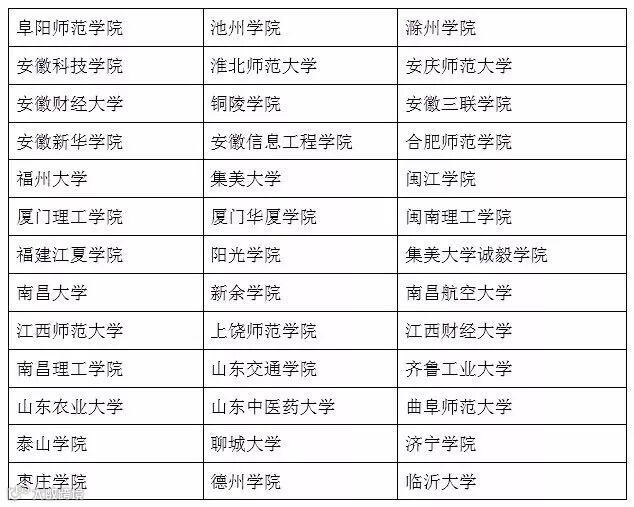 | 阜阳师范学院 | 池州学院 | 滁州学院 |
|---|---|---|
| 安徽科技学院 | 淮北师范大学 | 安庆师范大学 |
| 安徽财经大学 | 铜陵学院 | 安徽三联学院 |
| 安徽新华学院 | 安徽信息工程学院 | 合肥师范学院 |
| 福州大学 | 集美大学 | 闽江学院 |
| 厦门理工学院 | 厦门华厦学院 | 闽南理工学院 |
| 福建江夏学院 | 阳光学院 | 集美大学诚毅学院 |
| 南昌大学 | 新余学院 | 南昌航空大学 |
| 江西师范大学 | 上饶师范学院 | 江西财经大学 |
| 南昌理工学院 | 山东交通学院 | 齐鲁工业大学 |
| 山东农业大学 | 山东中医药大学 | 曲阜师范大学 |
| 泰山学院 | 聊城大学 | 济宁学院 |
| 枣庄学院 | 德州学院 | 临沂大学 |